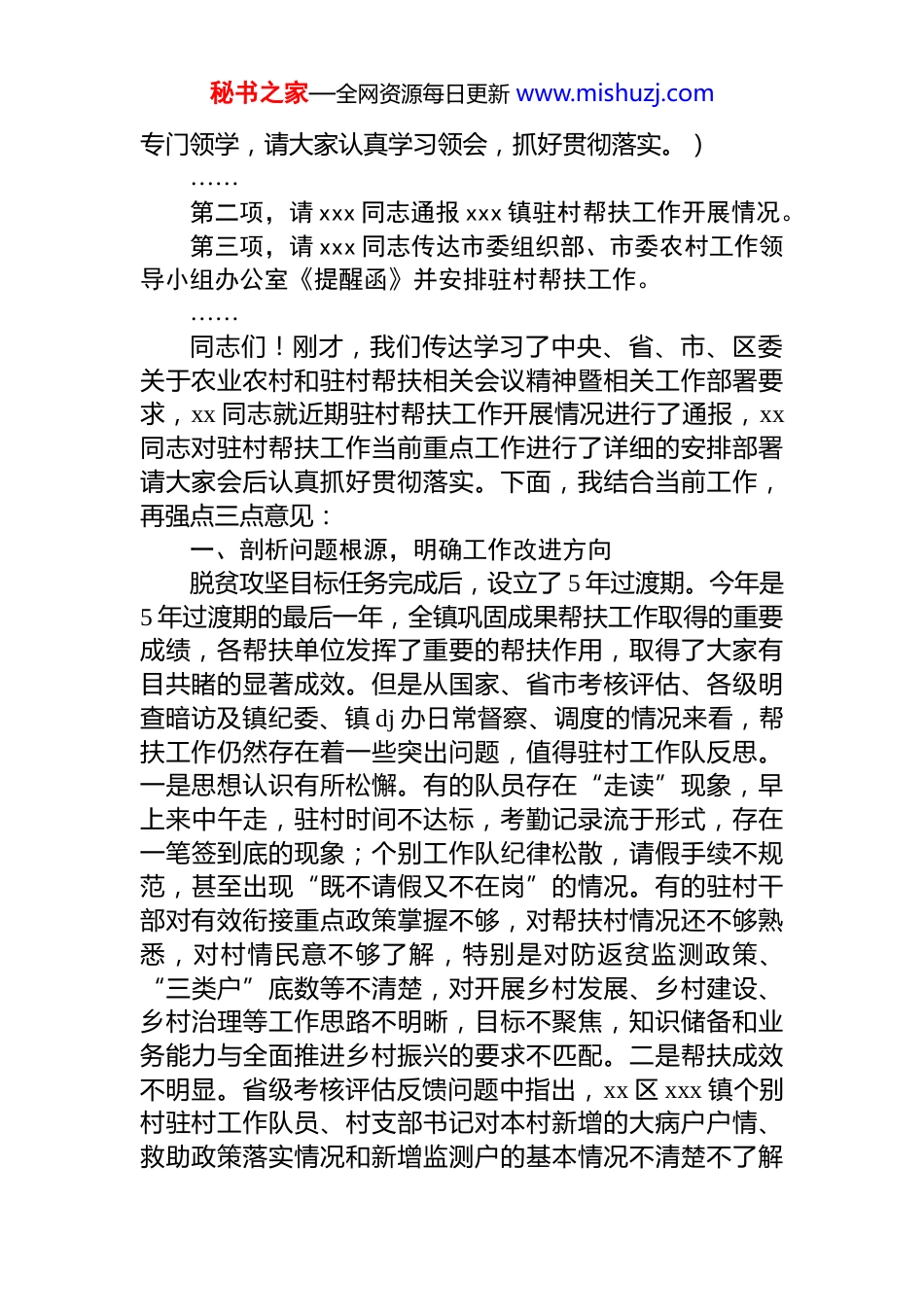 秘书之家—全网资源每日更新 www.mishuzj.com

专门领学，请大家认真学习领会，抓好贯彻落实。）

……

第二项，请 xxx 同志通报 xxx 镇驻村帮扶工作开展情况。

第三项，请 xxx 同志传达市委组织部、市委农村工作领导小组办公室《提醒函》并安排驻村帮扶工作。

……

同志们！刚才，我们传达学习了中央、省、市、区委关于农业农村和驻村帮扶相关会议精神暨相关工作部署要求，xx 同志就近期驻村帮扶工作开展情况进行了通报，xx 同志对驻村帮扶工作当前重点工作进行了详细的安排部署请大家会后认真抓好贯彻落实。下面，我结合当前工作，再强点三点意见：

一、剖析问题根源，明确工作改进方向

脱贫攻坚目标任务完成后，设立了 5 年过渡期。今年是 5 年过渡期的最后一年，全镇巩固成果帮扶工作取得的重要成绩，各帮扶单位发挥了重要的帮扶作用，取得了大家有目共睹的显著成效。但是从国家、省市考核评估、各级明查暗访及镇纪委、镇 dj 办日常督察、调度的情况来看，帮扶工作仍然存在着一些突出问题，值得驻村工作队反思。一是思想认识有所松懈。有的队员存在“走读”现象，早上来中午走，驻村时间不达标，考勤记录流于形式，存在一笔签到底的现象；个别工作队纪律松散，请假手续不规范，甚至出现“既不请假又不在岗”的情况。有的驻村干部对有效衔接重点政策掌握不够，对帮扶村情况还不够熟悉，对村情民意不够了解，特别是对防返贫监测政策、“三类户”底数等不清楚，对开展乡村发展、乡村建设、乡村治理等工作思路不明晰，目标不聚焦，知识储备和业务能力与全面推进乡村振兴的要求不匹配。二是帮扶成效不明显。省级考核评估反馈问题中指出，xx 区 xxx 镇个别村驻村工作队员、村支部书记对本村新增的大病户户情、救助政策落实情况和新增监测户的基本情况不清楚不了解